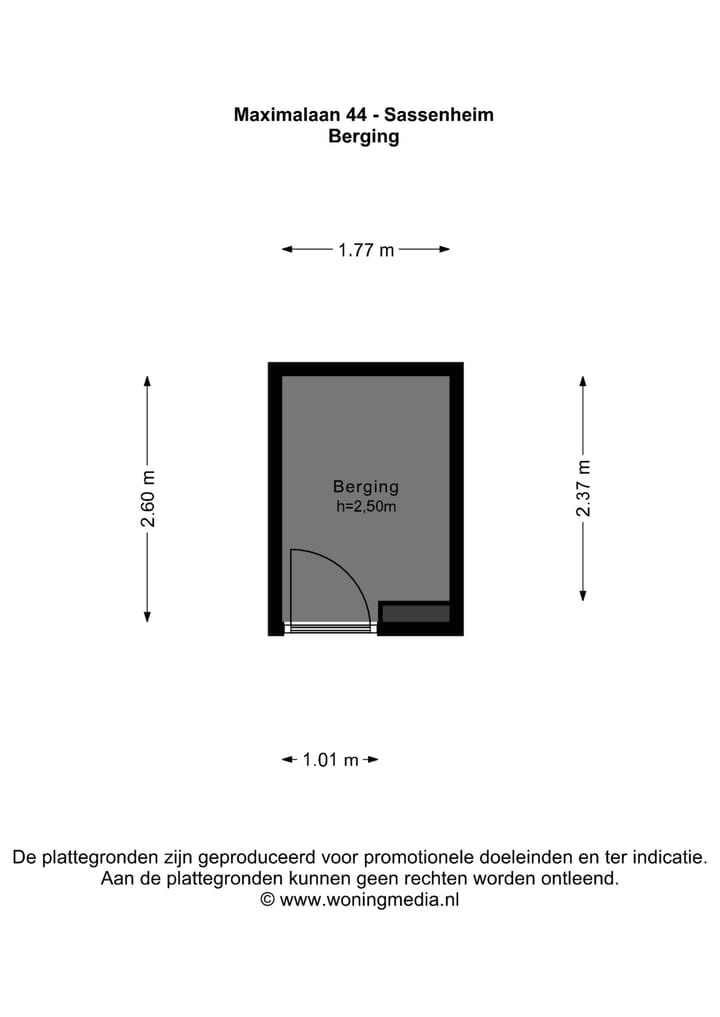 Maximalaan 44 - Sassenheim
Berging

1.77 m

2.60 m

Berging
h=2,50m

2.37 m

1.01 m

De plattegronden zijn geproduceerd voor promotionele doeleinden en ter indicatie.
Aan de plattegronden kunnen geen rechten worden ontleend.
© www.woningmedia.nl